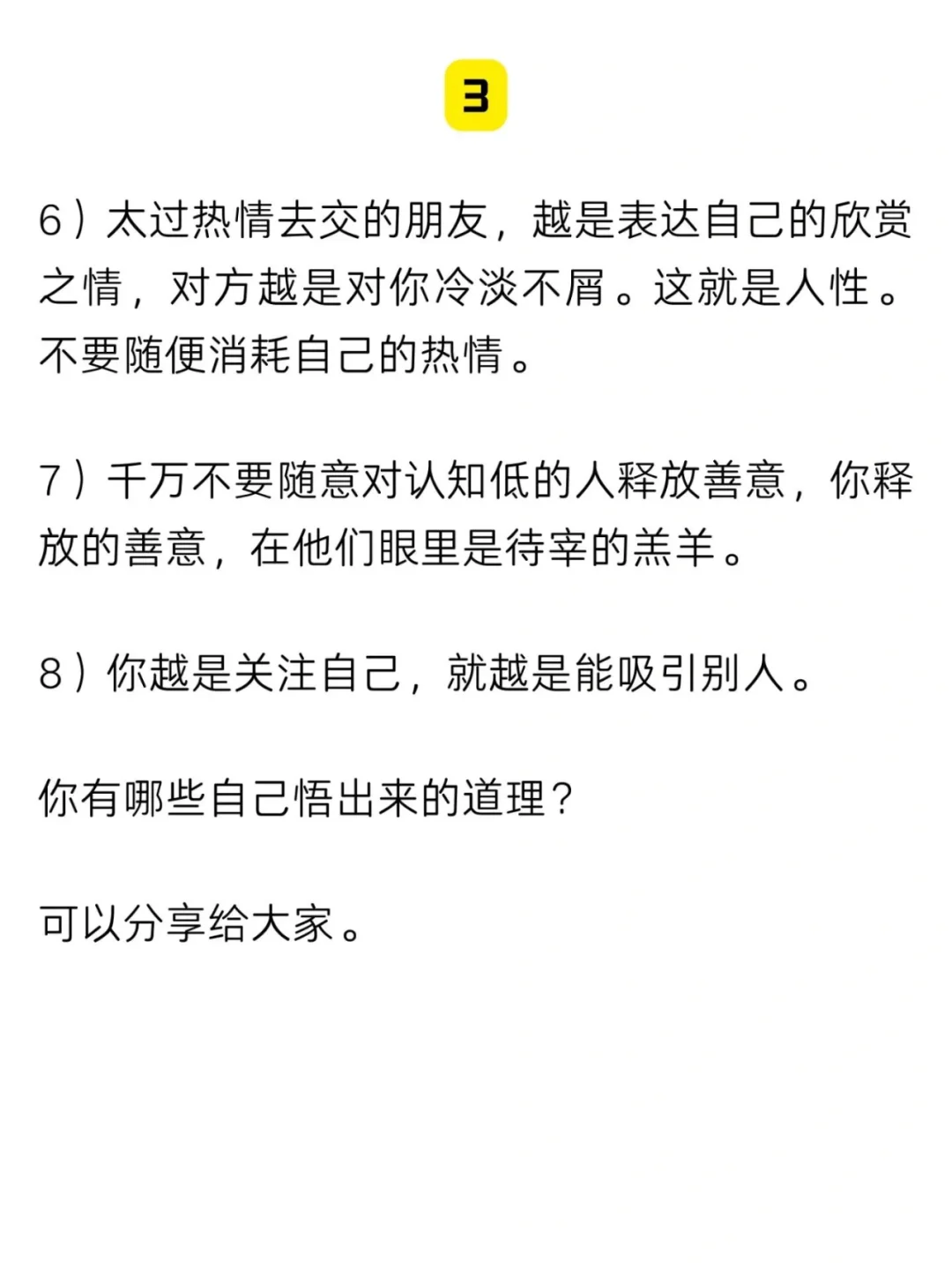 3

6）太过热情去交的朋友，越是表达自己的欣赏之情，对方越是对你冷淡不屑。这就是人性。不要随便消耗自己的热情。

7）千万不要随意对认知低的人释放善意，你释放的善意，在他们眼里是待宰的羔羊。

8）你越是关注自己，就越是能吸引别人。

你有哪些自己悟出来的道理？

可以分享给大家。